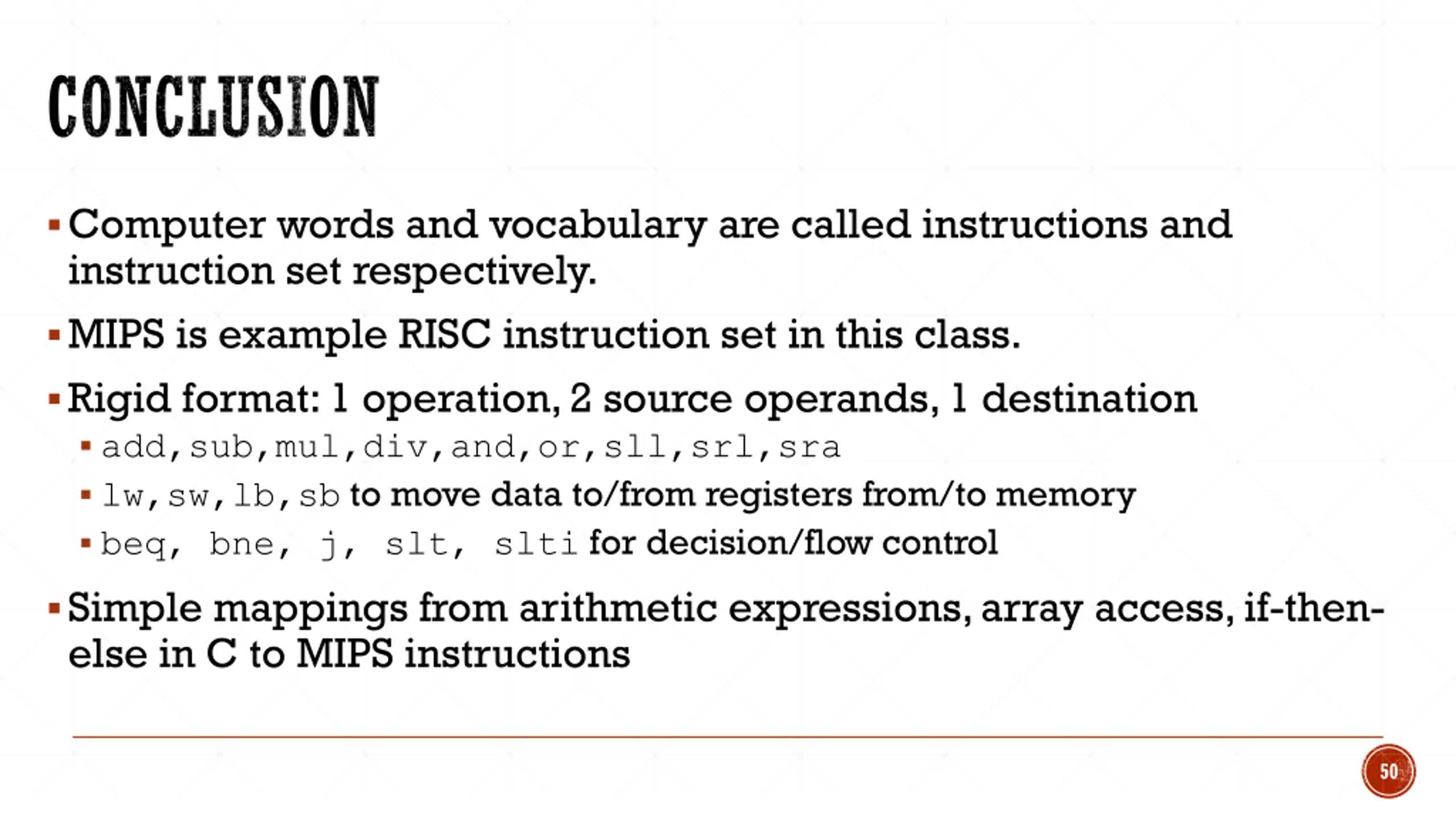 CONCLUSION

▪ Computer words and vocabulary are called instructions and instruction set respectively.

▪ MIPS is example RISC instruction set in this class.

▪ Rigid format: 1 operation, 2 source operands, 1 destination

▪ add,sub,mul,div,and,or,sll,srl,sra

▪ lw,sw,lb,sb to move data to/from registers from/to memory

▪ beq, bne, j, slt, slti for decision/flow control

▪ Simple mappings from arithmetic expressions, array access, if-then-else in C to MIPS instructions

50